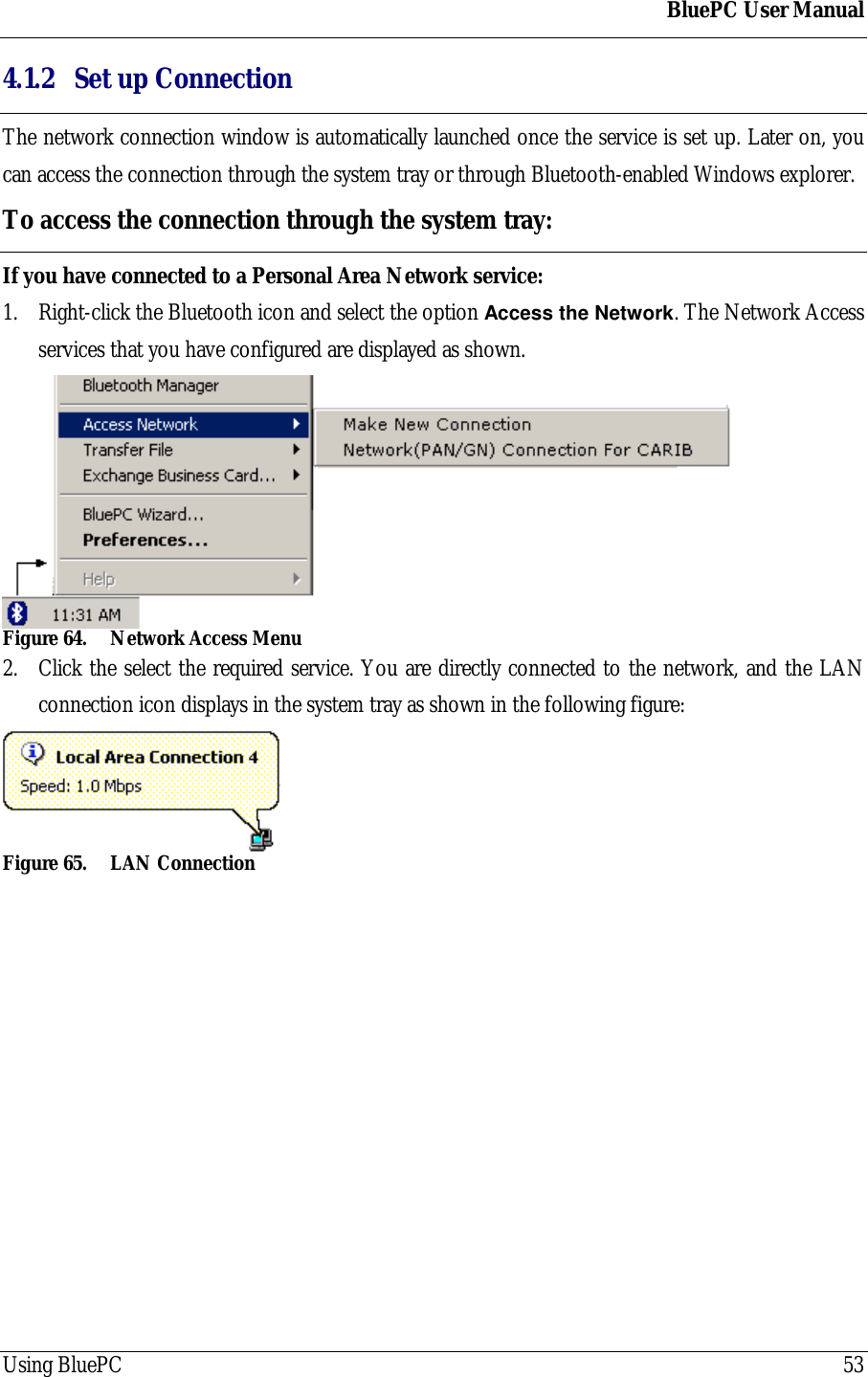 BluePC User Manual

4.1.2 Set up Connection

The network connection window is automatically launched once the service is set up. Later on, you can access the connection through the system tray or through Bluetooth-enabled Windows explorer.

To access the connection through the system tray:

If you have connected to a Personal Area Network service:

1. Right-click the Bluetooth icon and select the option Access the Network. The Network Access services that you have configured are displayed as shown.

Bluetooth Manager
Access Network
Transfer File
Exchange Business Card...
BluePC Wizard...
Preferences...
Help
Make New Connection
Network(PAN/GN) Connection For CARIB
11:31 AM

Figure 64. Network Access Menu

2. Click the select the required service. You are directly connected to the network, and the LAN connection icon displays in the system tray as shown in the following figure:

Local Area Connection 4
Speed: 1.0 Mbps

Figure 65. LAN Connection

Using BluePC 53